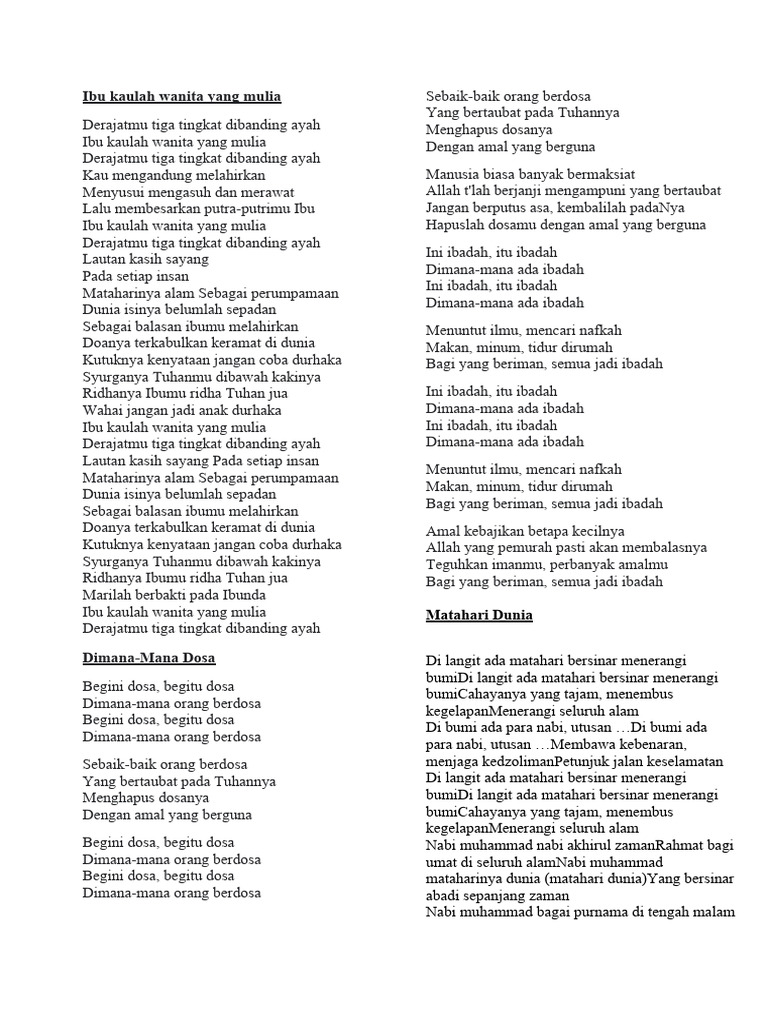 Ibu kaulah wanita yang mulia

Derajatmu tiga tingkat dibanding ayah
Ibu kaulah wanita yang mulia
Derajatmu tiga tingkat dibanding ayah
Kau mengandung melahirkan
Menyusui mengasuh dan merawat
Lalu membesarkan putra-putrimu Ibu
Ibu kaulah wanita yang mulia
Derajatmu tiga tingkat dibanding ayah
Lautan kasih sayang
Pada setiap insan
Mataharinya alam Sebagai perumpamaan
Dunia isinya belumlah sepadan
Sebagai balasan ibumu melahirkan
Doanya terkabulkan keramat di dunia
Kutuknya kenyataan jangan coba durhaka
Syurganya Tuhanmu dibawah kakinya
Ridhanya Ibumu ridha Tuhan jua
Wahai jangan jadi anak durhaka
Ibu kaulah wanita yang mulia
Derajatmu tiga tingkat dibanding ayah
Lautan kasih sayang Pada setiap insan
Mataharinya alam Sebagai perumpamaan
Dunia isinya belumlah sepadan
Sebagai balasan ibumu melahirkan
Doanya terkabulkan keramat di dunia
Kutuknya kenyataan jangan coba durhaka
Syurganya Tuhanmu dibawah kakinya
Ridhanya Ibumu ridha Tuhan jua
Marilah berbakti pada Ibunda
Ibu kaulah wanita yang mulia
Derajatmu tiga tingkat dibanding ayah

Dimana-Mana Dosa

Begini dosa, begitu dosa
Dimana-mana orang berdosa
Begini dosa, begitu dosa
Dimana-mana orang berdosa

Sebaik-baik orang berdosa
Yang bertaubat pada Tuhannya
Menghapus dosanya
Dengan amal yang berguna

Begini dosa, begitu dosa
Dimana-mana orang berdosa
Begini dosa, begitu dosa
Dimana-mana orang berdosa

Sebaik-baik orang berdosa
Yang bertaubat pada Tuhannya
Menghapus dosanya
Dengan amal yang berguna

Manusia biasa banyak bermaksiat
Allah t'lah berjanji mengampuni yang bertaubat
Jangan berputus asa, kembalilah padaNya
Hapuslah dosamu dengan amal yang berguna

Ini ibadah, itu ibadah
Dimana-mana ada ibadah
Ini ibadah, itu ibadah
Dimana-mana ada ibadah

Menuntut ilmu, mencari nafkah
Makan, minum, tidur dirumah
Bagi yang beriman, semua jadi ibadah

Ini ibadah, itu ibadah
Dimana-mana ada ibadah
Ini ibadah, itu ibadah
Dimana-mana ada ibadah

Menuntut ilmu, mencari nafkah
Makan, minum, tidur dirumah
Bagi yang beriman, semua jadi ibadah

Amal kebajikan betapa kecilnya
Allah yang pemurah pasti akan membalasnya
Teguhkan imanmu, perbanyak amalmu
Bagi yang beriman, semua jadi ibadah

Matahari Dunia

Di langit ada matahari bersinar menerangi bumiDi langit ada matahari bersinar menerangi bumiCahayanya yang tajam, menembus kegelapanMenerangi seluruh alam
Di bumi ada para nabi, utusan …Di bumi ada para nabi, utusan …Membawa kebenaran, menjaga kedzolimanPetunjuk jalan keselamatan
Di langit ada matahari bersinar menerangi bumiDi langit ada matahari bersinar menerangi bumiCahayanya yang tajam, menembus kegelapanMenerangi seluruh alam
Nabi muhammad nabi akhirul zamanRahmat bagi umat di seluruh alamNabi muhammad mataharinya dunia (matahari dunia)Yang bersinar abadi sepanjang zaman
Nabi muhammad bagai purnama di tengah malam